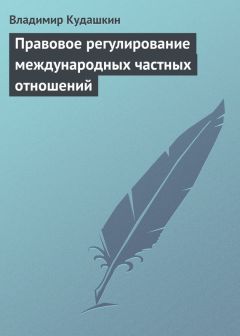 Владимир Кудашкин

Правовое регулирование международных частных отношений